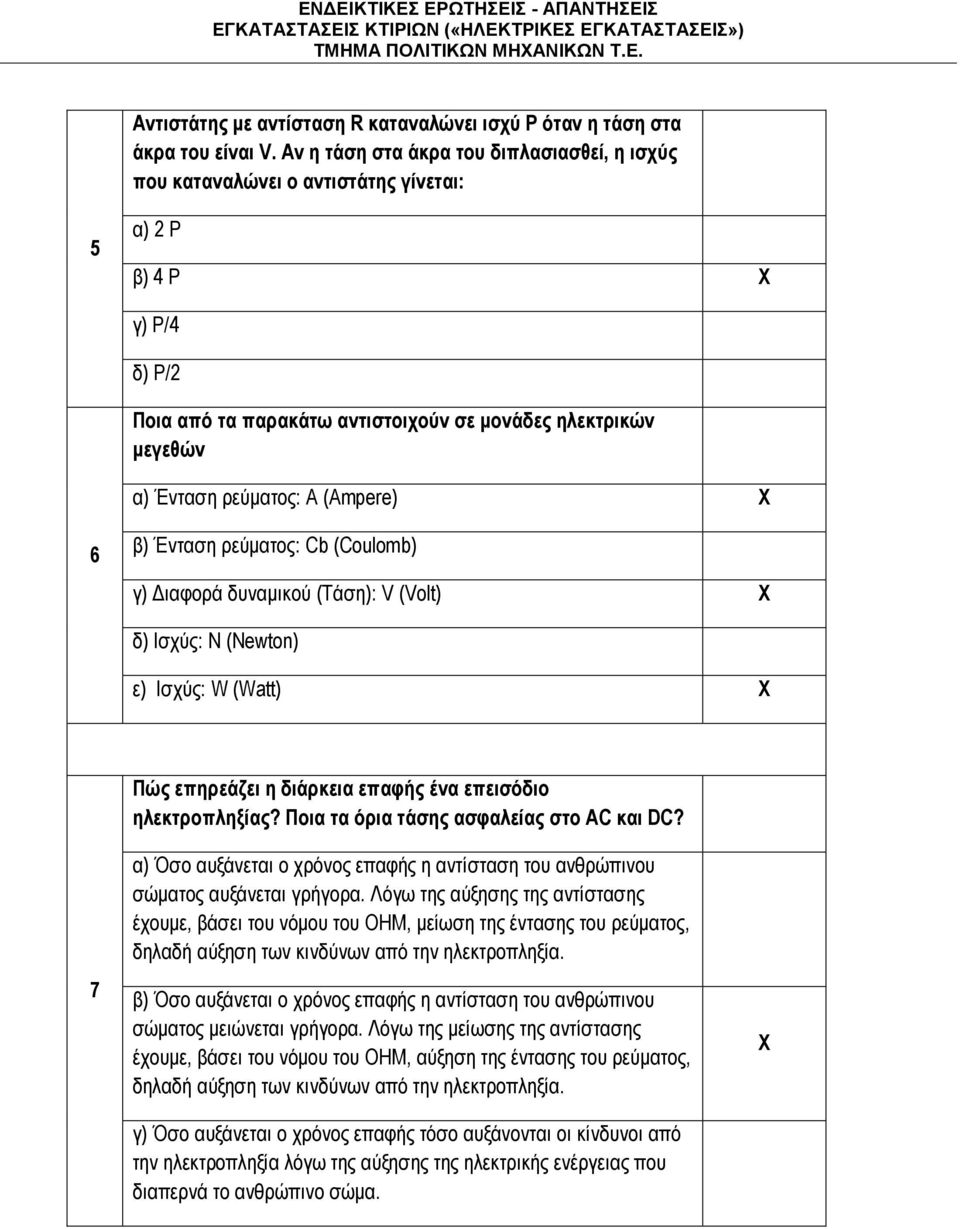 ΕΝΔΕΙΚΤΙΚΕΣ ΕΡΩΤΗΣΕΙΣ - ΑΠΑΝΤΗΣΕΙΣ
ΕΓΚΑΤΑΣΤΑΣΕΙΣ ΚΤΙΡΙΩΝ («ΗΛΕΚΤΡΙΚΕΣ ΕΓΚΑΤΑΣΤΑΣΕΙΣ»)
ΤΜΗΜΑ ΠΟΛΙΤΙΚΩΝ ΜΗΧΑΝΙΚΩΝ Τ.Ε.

| | | |
|---|---|---|
| 5 | Αντιστάτης με αντίσταση R καταναλώνει ισχύ P όταν η τάση στα άκρα του είναι V. Αν η τάση στα άκρα του διπλασιασθεί, η ισχύς που καταναλώνει ο αντιστάτης γίνεται: | |
| | α) 2 P | |
| | β) 4 P | X |
| | γ) P/4 | |
| | δ) P/2 | |
| 6 | Ποια από τα παρακάτω αντιστοιχούν σε μονάδες ηλεκτρικών μεγεθών | |
| | α) Ένταση ρεύματος: A (Ampere) | X |
| | β) Ένταση ρεύματος: Cb (Coulomb) | |
| | γ) Διαφορά δυναμικού (Τάση): V (Volt) | X |
| | δ) Ισχύς: N (Newton) | |
| | ε) Ισχύς: W (Watt) | X |
| | | |
| 7 | Πώς επηρεάζει η διάρκεια επαφής ένα επεισόδιο ηλεκτροπληξίας? Ποια τα όρια τάσης ασφαλείας στο AC και DC? | |
| | α) Όσο αυξάνεται ο χρόνος επαφής η αντίσταση του ανθρώπινου σώματος αυξάνεται γρήγορα. Λόγω της αύξησης της αντίστασης έχουμε, βάσει του νόμου του ΟΗΜ, μείωση της έντασης του ρεύματος, δηλαδή αύξηση των κινδύνων από την ηλεκτροπληξία. | |
| | β) Όσο αυξάνεται ο χρόνος επαφής η αντίσταση του ανθρώπινου σώματος μειώνεται γρήγορα. Λόγω της μείωσης της αντίστασης έχουμε, βάσει του νόμου του ΟΗΜ, αύξηση της έντασης του ρεύματος, δηλαδή αύξηση των κινδύνων από την ηλεκτροπληξία. | X |
| | γ) Όσο αυξάνεται ο χρόνος επαφής τόσο αυξάνονται οι κίνδυνοι από την ηλεκτροπληξία λόγω της αύξησης της ηλεκτρικής ενέργειας που διαπερνά το ανθρώπινο σώμα. | |